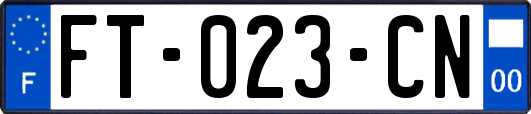 F

FT-023-CN

00